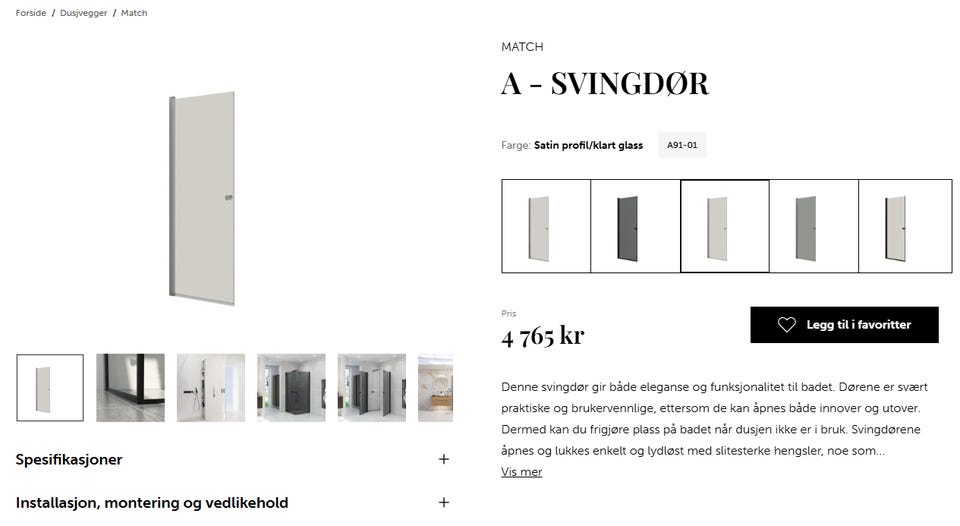 Forside / Dusjvegger / Match

MATCH

A - SVINGDØR

Farge: Satin profil/klart glass A91-01

Pris

4 765 kr

Legg til i favoritter

Denne svingdør gir både eleganse og funksjonalitet til badet. Dørene er svært praktiske og brukervennlige, ettersom de kan åpnes både innover og utover. Dermed kan du frigjøre plass på badet når dusjen ikke er i bruk. Svingdørene åpnes og lukkes enkelt og lydløst med slitesterke hengsler, noe som...

Vis mer

Spesifikasjoner +

Installasjon, montering og vedlikehold +